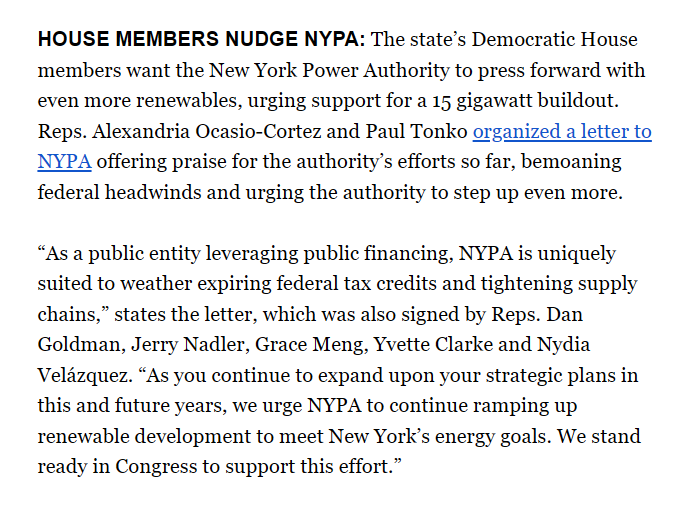 HOUSE MEMBERS NUDGE NYPA: The state’s Democratic House members want the New York Power Authority to press forward with even more renewables, urging support for a 15 gigawatt buildout. Reps. Alexandria Ocasio-Cortez and Paul Tonko organized a letter to NYPA offering praise for the authority’s efforts so far, bemoaning federal headwinds and urging the authority to step up even more.

“As a public entity leveraging public financing, NYPA is uniquely suited to weather expiring federal tax credits and tightening supply chains,” states the letter, which was also signed by Reps. Dan Goldman, Jerry Nadler, Grace Meng, Yvette Clarke and Nydia Velázquez. “As you continue to expand upon your strategic plans in this and future years, we urge NYPA to continue ramping up renewable development to meet New York’s energy goals. We stand ready in Congress to support this effort.”